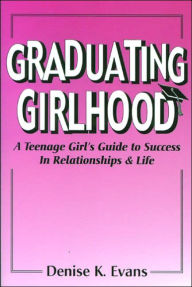 GRADUATING GIRLHOOD

A Teenage Girl's Guide to Success In Relationships & Life

Denise K. Evans